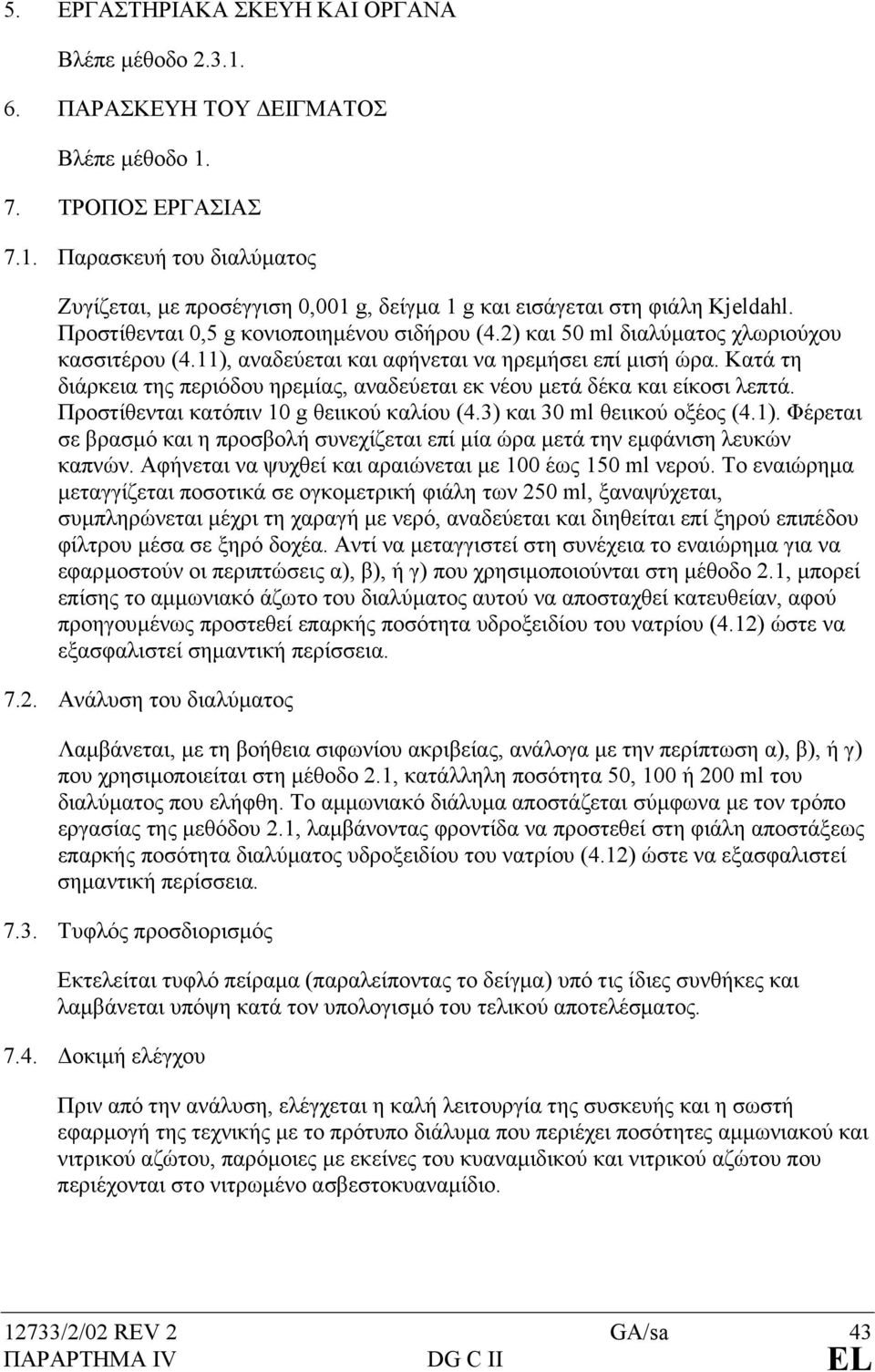 5. ΕΡΓΑΣΤΗΡΙΑΚΑ ΣΚΕΥΗ ΚΑΙ ΟΡΓΑΝΑ

Βλέπε μέθοδο 2.3.1.

6. ΠΑΡΑΣΚΕΥΗ ΤΟΥ ΔΕΙΓΜΑΤΟΣ

Βλέπε μέθοδο 1.

7. ΤΡΟΠΟΣ ΕΡΓΑΣΙΑΣ

7.1. Παρασκευή του διαλύματος

Ζυγίζεται, με προσέγγιση 0,001 g, δείγμα 1 g και εισάγεται στη φιάλη Kjeldahl. Προστίθενται 0,5 g κονιοποιημένου σιδήρου (4.2) και 50 ml διαλύματος χλωριούχου κασσιτέρου (4.11), αναδεύεται και αφήνεται να ηρεμήσει επί μισή ώρα. Κατά τη διάρκεια της περιόδου ηρεμίας, αναδεύεται εκ νέου μετά δέκα και είκοσι λεπτά. Προστίθενται κατόπιν 10 g θειικού καλίου (4.3) και 30 ml θειικού οξέος (4.1). Φέρεται σε βρασμό και η προσβολή συνεχίζεται επί μία ώρα μετά την εμφάνιση λευκών καπνών. Αφήνεται να ψυχθεί και αραιώνεται με 100 έως 150 ml νερού. Το εναιώρημα μεταγγίζεται ποσοτικά σε ογκομετρική φιάλη των 250 ml, ξαναψύχεται, συμπληρώνεται μέχρι τη χαραγή με νερό, αναδεύεται και διηθείται επί ξηρού επιπέδου φίλτρου μέσα σε ξηρό δοχέα. Αντί να μεταγγιστεί στη συνέχεια το εναιώρημα για να εφαρμοστούν οι περιπτώσεις α), β), ή γ) που χρησιμοποιούνται στη μέθοδο 2.1, μπορεί επίσης το αμμωνιακό άζωτο του διαλύματος αυτού να αποσταχθεί κατευθείαν, αφού προηγουμένως προστεθεί επαρκής ποσότητα υδροξειδίου του νατρίου (4.12) ώστε να εξασφαλιστεί σημαντική περίσσεια.

7.2. Ανάλυση του διαλύματος

Λαμβάνεται, με τη βοήθεια σιφωνίου ακριβείας, ανάλογα με την περίπτωση α), β), ή γ) που χρησιμοποιείται στη μέθοδο 2.1, κατάλληλη ποσότητα 50, 100 ή 200 ml του διαλύματος που ελήφθη. Το αμμωνιακό διάλυμα αποστάζεται σύμφωνα με τον τρόπο εργασίας της μεθόδου 2.1, λαμβάνοντας φροντίδα να προστεθεί στη φιάλη αποστάξεως επαρκής ποσότητα διαλύματος υδροξειδίου του νατρίου (4.12) ώστε να εξασφαλιστεί σημαντική περίσσεια.

7.3. Τυφλός προσδιορισμός

Εκτελείται τυφλό πείραμα (παραλείποντας το δείγμα) υπό τις ίδιες συνθήκες και λαμβάνεται υπόψη κατά τον υπολογισμό του τελικού αποτελέσματος.

7.4. Δοκιμή ελέγχου

Πριν από την ανάλυση, ελέγχεται η καλή λειτουργία της συσκευής και η σωστή εφαρμογή της τεχνικής με το πρότυπο διάλυμα που περιέχει ποσότητες αμμωνιακού και νιτρικού αζώτου, παρόμοιες με εκείνες του κυαναμιδικού και νιτρικού αζώτου που περιέχονται στο νιτρωμένο ασβεστοκυαναμίδιο.

12733/2/02 REV 2 GA/sa 43
ΠΑΡΑΡΤΗΜΑ IV DG C II EL